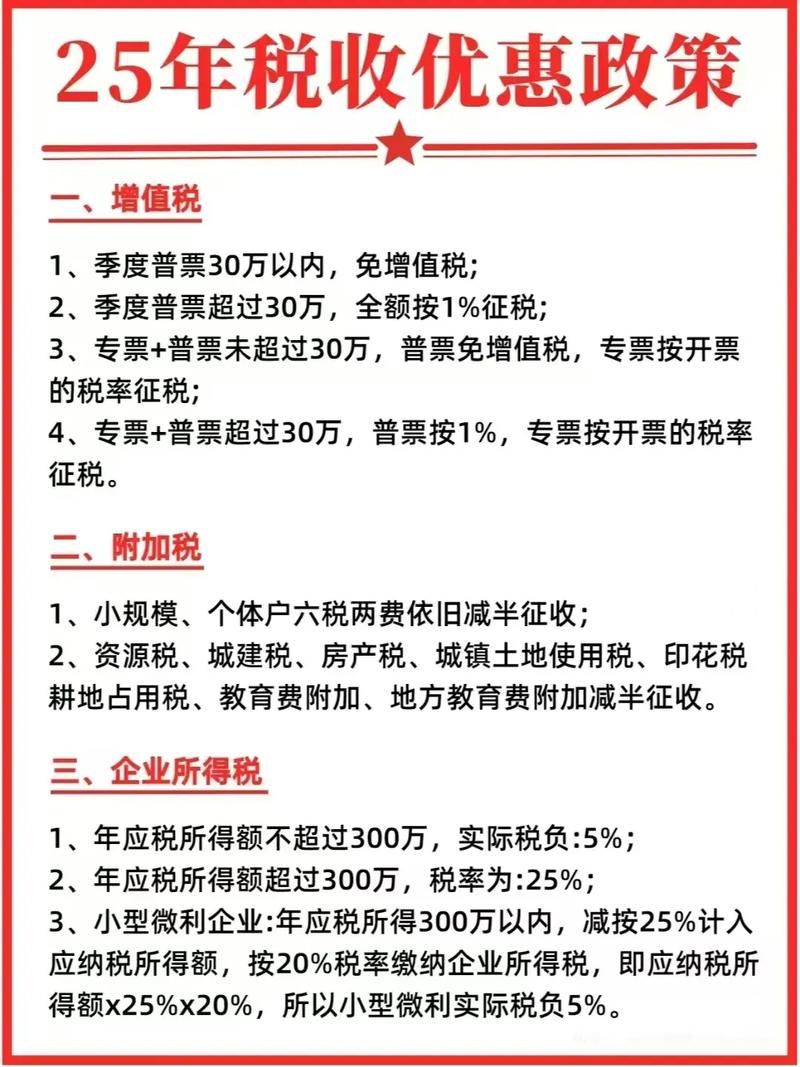 25年税收优惠政策

一、增值税

1、季度普票30万以内，免增值税;
2、季度普票超过30万，全额按1%征税;
3、专票+普票未超过30万，普票免增值税，专票按开票的税率征税;
4、专票+普票超过30万，普票按1%，专票按开票的税率征税。

二、附加税

1、小规模、个体户六税两费依旧减半征收;
2、资源税、城建税、房产税、城镇土地使用税、印花税耕地占用税、教育费附加、地方教育费附加减半征收。

三、企业所得税

1、年应税所得额不超过300万，实际税负:5%;
2、年应税所得额超过300万，税率为:25%;
3、小型微利企业:年应税所得300万以内，减按25%计入应纳税所得额，按20%税率缴纳企业所得税，即应纳税所得额x25%x20%，所以小型微利实际税负5%。